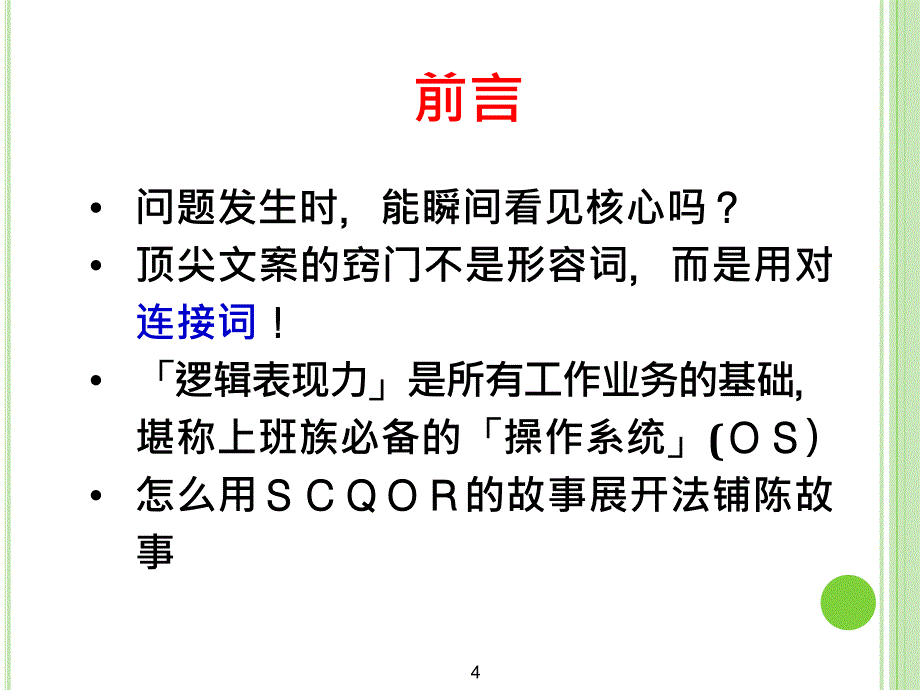 前言

• 问题发生时，能瞬间看见核心吗？
• 顶尖文案的窍门不是形容词，而是用对连接词！
• 「逻辑表现力」是所有工作业务的基础，堪称上班族必备的「操作系统」(ＯＳ)
• 怎么用ＳＣＱＯＲ的故事展开法铺陈故事

4